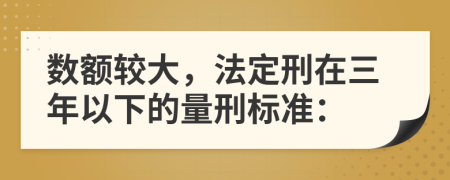 数额较大，法定刑在三年以下的量刑标准：